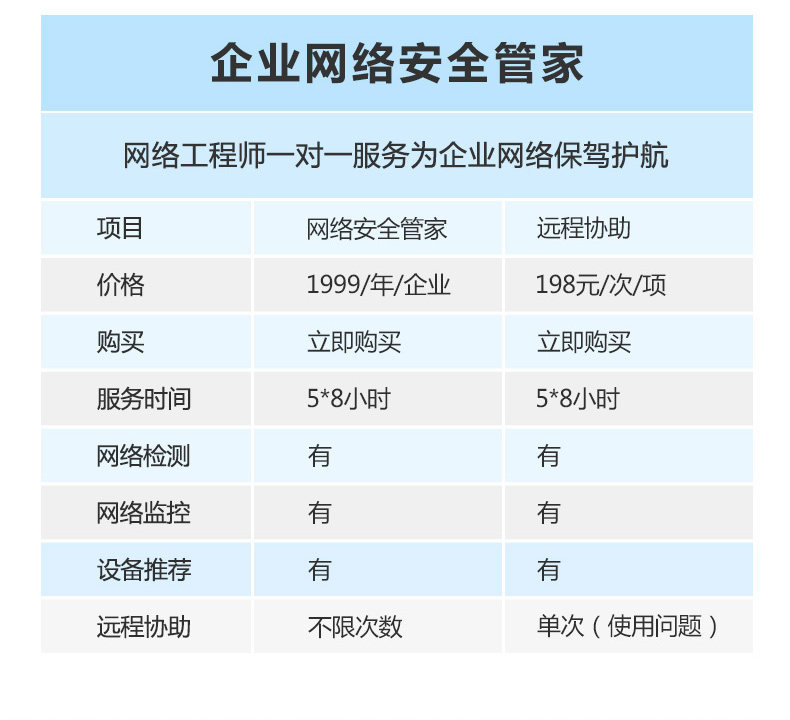 企业网络安全管家

网络工程师一对一服务为企业网络保驾护航

| 项目 | 网络安全管家 | 远程协助 |
|---|---|---|
| 价格 | 1999/年/企业 | 198元/次/项 |
| 购买 | 立即购买 | 立即购买 |
| 服务时间 | 5*8小时 | 5*8小时 |
| 网络检测 | 有 | 有 |
| 网络监控 | 有 | 有 |
| 设备推荐 | 有 | 有 |
| 远程协助 | 不限次数 | 单次（使用问题） |